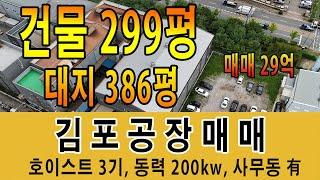 건물 299평
대지 386평
매매 29억
김포공장매매
호이스트 3기, 동력 200kw, 사무동 有